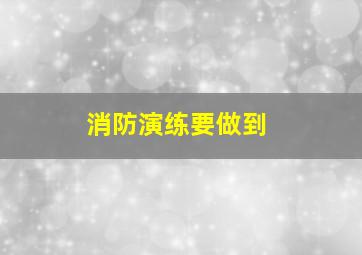 消防演练要做到